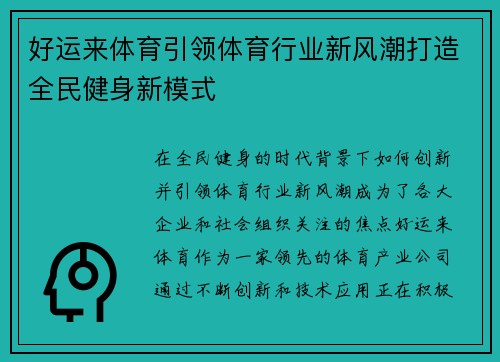 好运来体育引领体育行业新风潮打造全民健身新模式

在全民健身的时代背景下如何创新并引领体育行业新风潮成为了各大企业和社会组织关注的焦点好运来体育作为一家领先的体育产业公司通过不断创新和技术应用正在积极